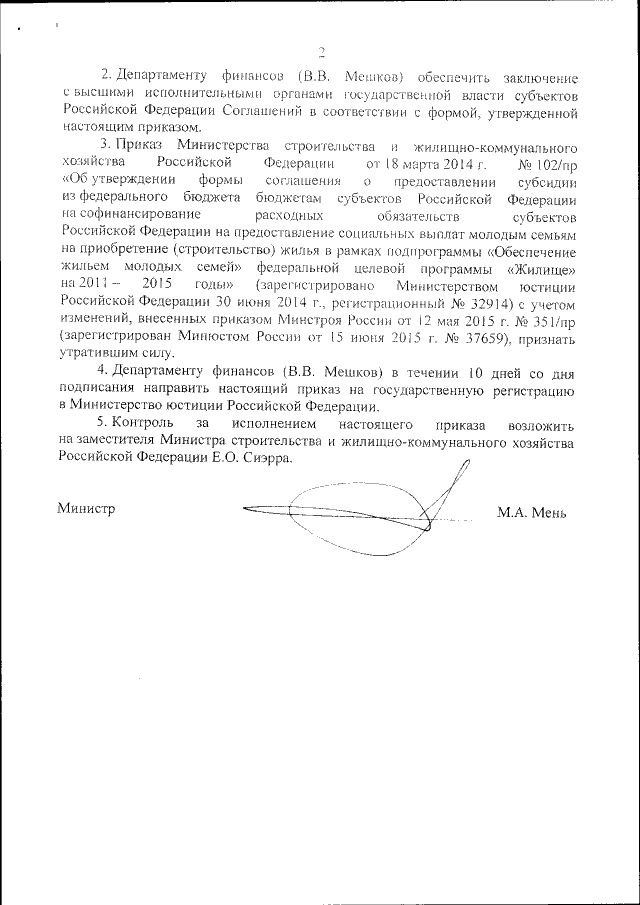 2

2. Департаменту финансов (В.В. Мешков) обеспечить заключение с высшими исполнительными органами государственной власти субъектов Российской Федерации Соглашений в соответствии с формой, утвержденной настоящим приказом.

3. Приказ Министерства строительства и жилищно-коммунального хозяйства Российской Федерации от 18 марта 2014 г. № 102/пр «Об утверждении формы соглашения о предоставлении субсидии из федерального бюджета бюджетам субъектов Российской Федерации на софинансирование расходных обязательств субъектов Российской Федерации на предоставление социальных выплат молодым семьям на приобретение (строительство) жилья в рамках подпрограммы «Обеспечение жильем молодых семей» федеральной целевой программы «Жилище» на 2011 – 2015 годы» (зарегистрировано Министерством юстиции Российской Федерации 30 июня 2014 г., регистрационный № 32914) с учетом изменений, внесенных приказом Минстроя России от 12 мая 2015 г. № 351/пр (зарегистрирован Минюстом России от 15 июня 2015 г. № 37659), признать утратившим силу.

4. Департаменту финансов (В.В. Мешков) в течении 10 дней со дня подписания направить настоящий приказ на государственную регистрацию в Министерство юстиции Российской Федерации.

5. Контроль за исполнением настоящего приказа возложить на заместителя Министра строительства и жилищно-коммунального хозяйства Российской Федерации Е.О. Сиэрра.

Министр М.А. Мень